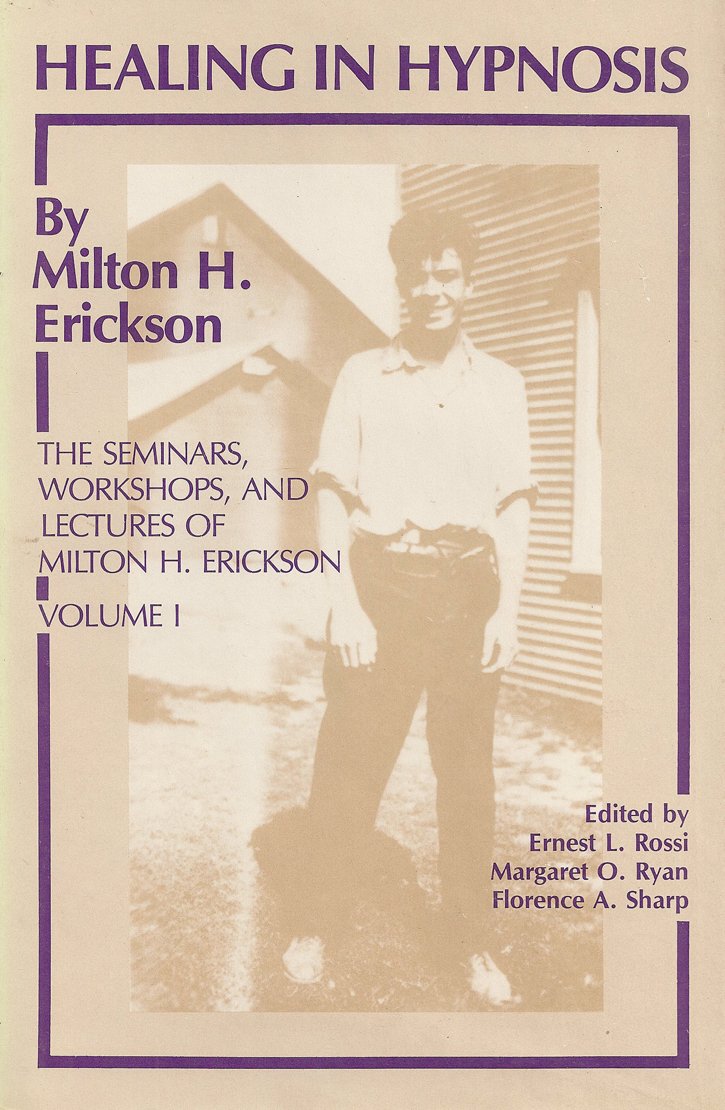 HEALING IN HYPNOSIS

By
Milton H.
Erickson

THE SEMINARS,
WORKSHOPS, AND
LECTURES OF
MILTON H. ERICKSON
VOLUME I

Edited by
Ernest L. Rossi
Margaret O. Ryan
Florence A. Sharp